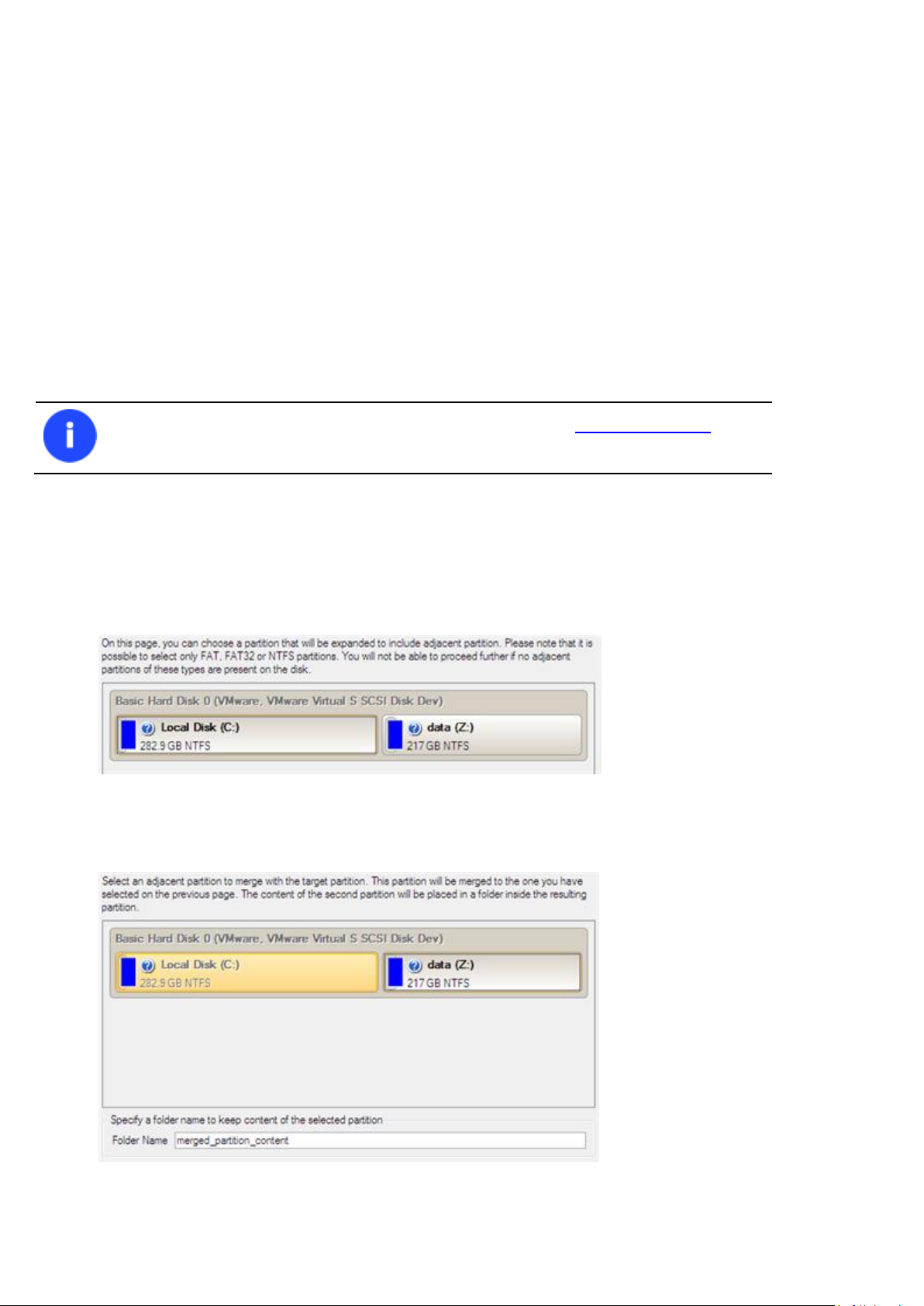 On this page, you can choose a partition that will be expanded to include adjacent partition. Please note that it is possible to select only FAT, FAT32 or NTFS partitions. You will not be able to proceed further if no adjacent partitions of these types are present on the disk.

Basic Hard Disk 0 (VMware, VMware Virtual S SCSI Disk Dev)

Local Disk (C:)
282.9 GB NTFS

data (Z:)
217 GB NTFS

Select an adjacent partition to merge with the target partition. This partition will be merged to the one you have selected on the previous page. The content of the second partition will be placed in a folder inside the resulting partition.

Basic Hard Disk 0 (VMware, VMware Virtual S SCSI Disk Dev)

Local Disk (C:)
282.9 GB NTFS

data (Z:)
217 GB NTFS

Specify a folder name to keep content of the selected partition
Folder Name merged_partition_content